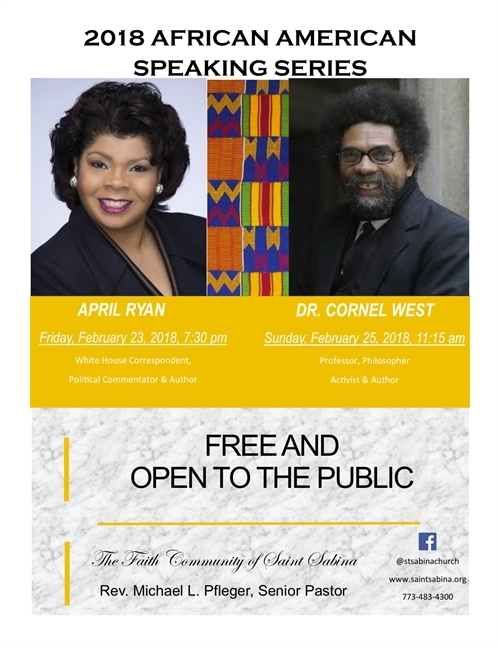 2018 AFRICAN AMERICAN SPEAKING SERIES

APRIL RYAN

Friday, February 23, 2018, 7:30 pm

White House Correspondent,

Political Commentator & Author

DR. CORNEL WEST

Sunday, February 25, 2018, 11:15 am

Professor, Philosopher

Activist & Author

FREE AND
OPEN TO THE PUBLIC

The Faith Community of Saint Sabina

Rev. Michael L. Pfleger, Senior Pastor

@stsabinachurch

www.saintsabina.org

773-483-4300